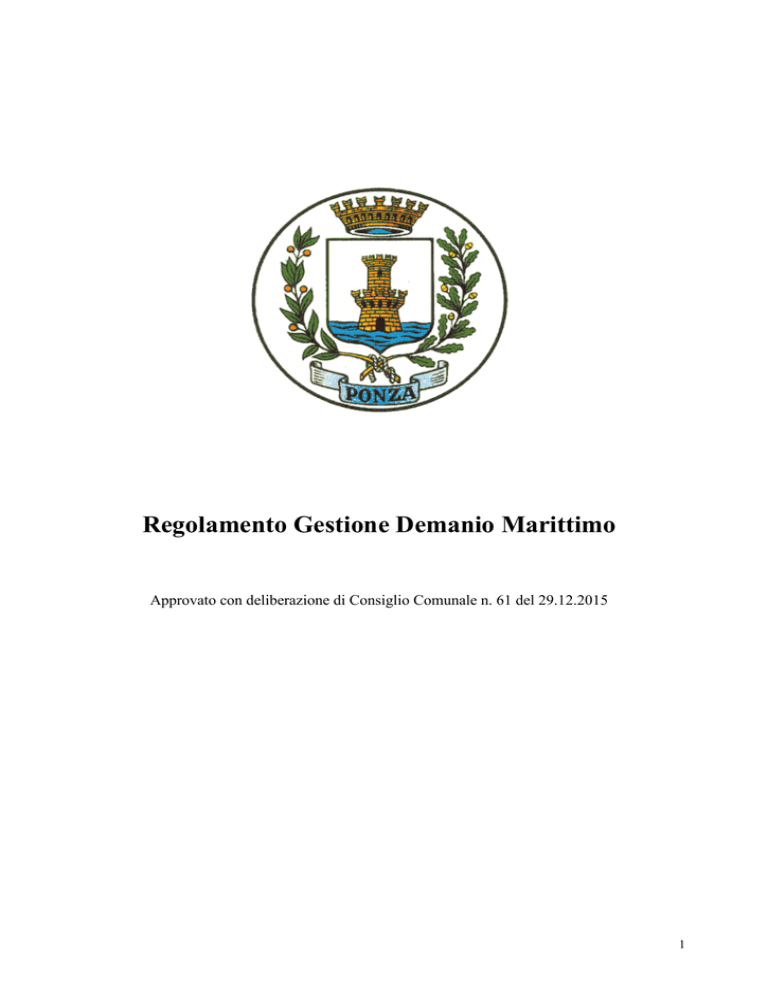 PONZA

Regolamento Gestione Demanio Marittimo

Approvato con deliberazione di Consiglio Comunale n. 61 del 29.12.2015

1